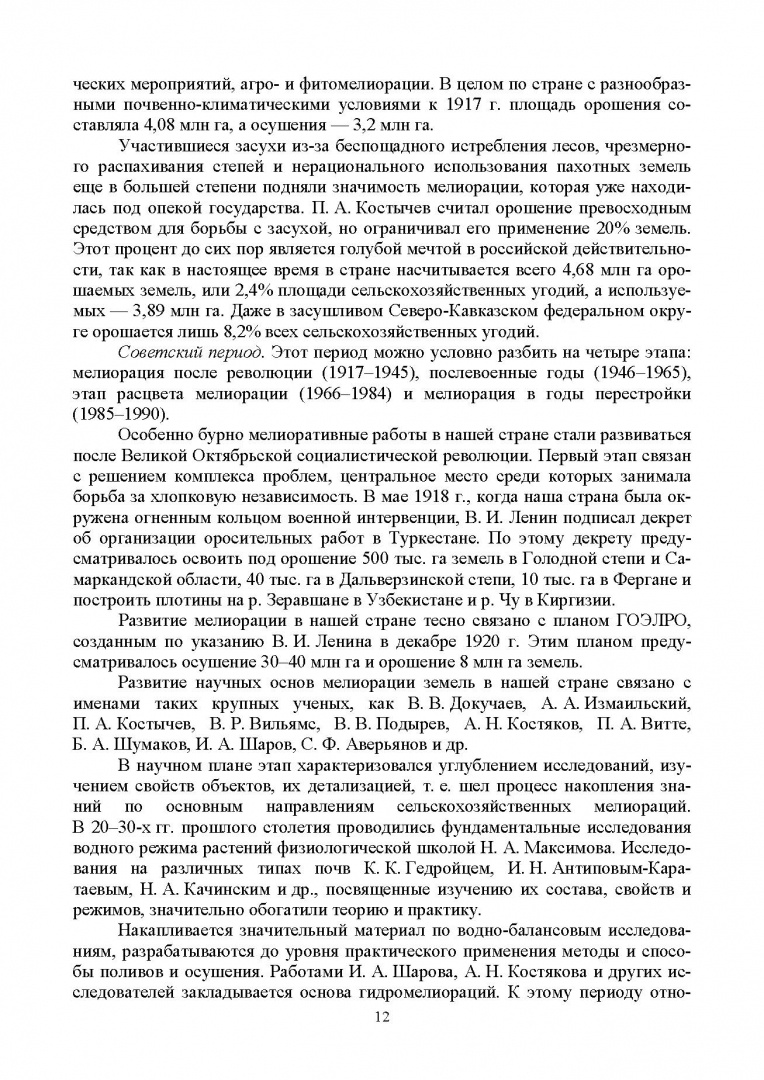 ческих мероприятий, агро- и фитомелиорации. В целом по стране с разнообразными почвенно-климатическими условиями к 1917 г. площадь орошения составляла 4,08 млн га, а осушения — 3,2 млн га.

Участившиеся засухи из-за беспощадного истребления лесов, чрезмерного распахивания степей и нерационального использования пахотных земель еще в большей степени подняли значимость мелиорации, которая уже находилась под опекой государства. П. А. Костычев считал орошение превосходным средством для борьбы с засухой, но ограничивал его применение 20% земель. Этот процент до сих пор является голубой мечтой в российской действительности, так как в настоящее время в стране насчитывается всего 4,68 млн га орошаемых земель, или 2,4% площади сельскохозяйственных угодий, а используемых — 3,89 млн га. Даже в засушливом Северо-Кавказском федеральном округе орошается лишь 8,2% всех сельскохозяйственных угодий.

Советский период. Этот период можно условно разбить на четыре этапа: мелиорация после революции (1917–1945), послевоенные годы (1946–1965), этап расцвета мелиорации (1966–1984) и мелиорация в годы перестройки (1985–1990).

Особенно бурно мелиоративные работы в нашей стране стали развиваться после Великой Октябрьской социалистической революции. Первый этап связан с решением комплекса проблем, центральное место среди которых занимала борьба за хлопковую независимость. В мае 1918 г., когда наша страна была окружена огненным кольцом военной интервенции, В. И. Ленин подписал декрет об организации оросительных работ в Туркестане. По этому декрету предусматривалось освоить под орошение 500 тыс. га земель в Голодной степи и Самаркандской области, 40 тыс. га в Дальверзинской степи, 10 тыс. га в Фергане и построить плотины на р. Зеравшане в Узбекистане и р. Чу в Киргизии.

Развитие мелиорации в нашей стране тесно связано с планом ГОЭЛРО, созданным по указанию В. И. Ленина в декабре 1920 г. Этим планом предусматривалось осушение 30–40 млн га и орошение 8 млн га земель.

Развитие научных основ мелиорации земель в нашей стране связано с именами таких крупных ученых, как В. В. Докучаев, А. А. Измаильский, П. А. Костычев, В. Р. Вильямс, В. В. Подырев, А. Н. Костяков, П. А. Витте, Б. А. Шумаков, И. А. Шаров, С. Ф. Аверьянов и др.

В научном плане этап характеризовался углублением исследований, изучением свойств объектов, их детализацией, т. е. шел процесс накопления знаний по основным направлениям сельскохозяйственных мелиораций. В 20–30-х гг. прошлого столетия проводились фундаментальные исследования водного режима растений физиологической школой Н. А. Максимова. Исследования на различных типах почв К. К. Гедройцем, И. Н. Антиповым-Каратаевым, Н. А. Качинским и др., посвященные изучению их состава, свойств и режимов, значительно обогатили теорию и практику.

Накапливается значительный материал по водно-балансовым исследованиям, разрабатываются до уровня практического применения методы и способы поливов и осушения. Работами И. А. Шарова, А. Н. Костякова и других исследователей закладывается основа гидромелиораций. К этому периоду отно-

12